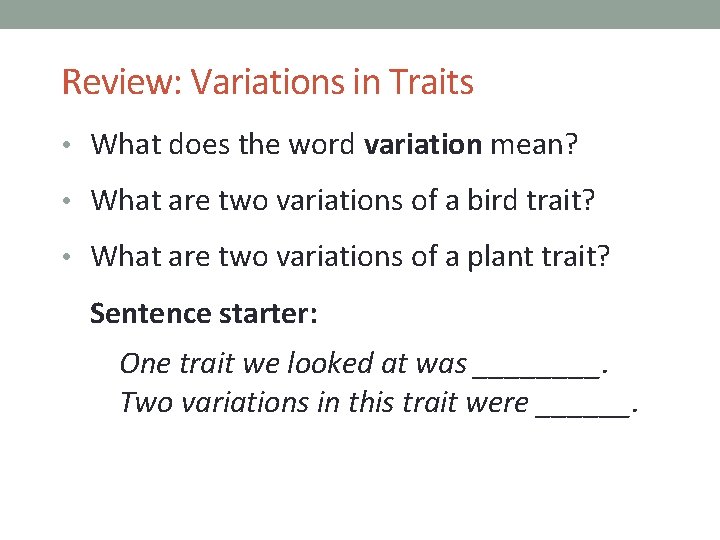 Review: Variations in Traits

• What does the word variation mean?

• What are two variations of a bird trait?

• What are two variations of a plant trait?

Sentence starter:

One trait we looked at was ____.
Two variations in this trait were ____.